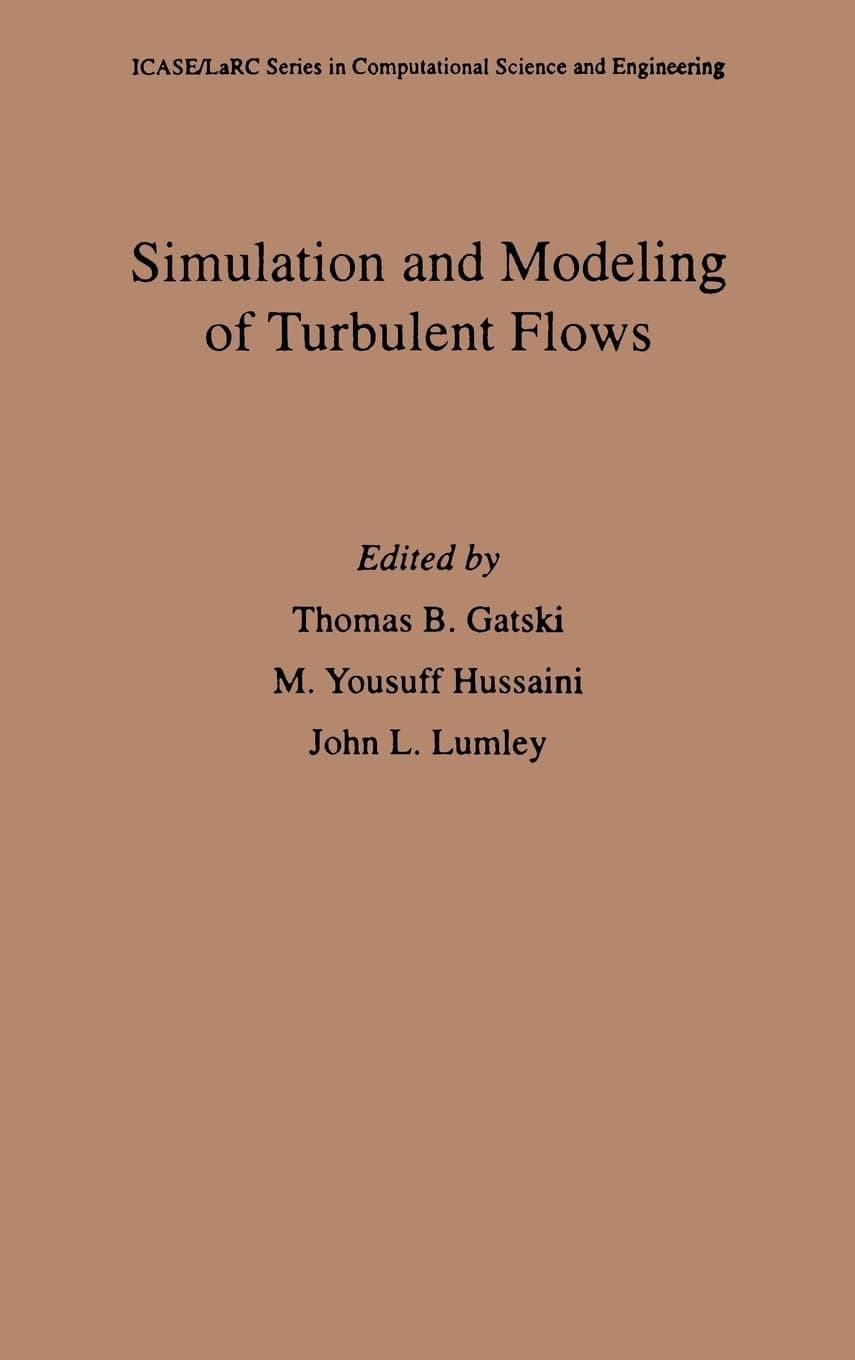 ICASE/LaRC Series in Computational Science and Engineering

Simulation and Modeling of Turbulent Flows

Edited by
Thomas B. Gatski
M. Yousuff Hussaini
John L. Lumley